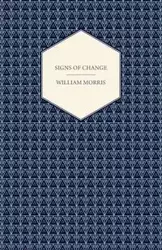 SIGNS OF CHANGE

WILLIAM MORRIS